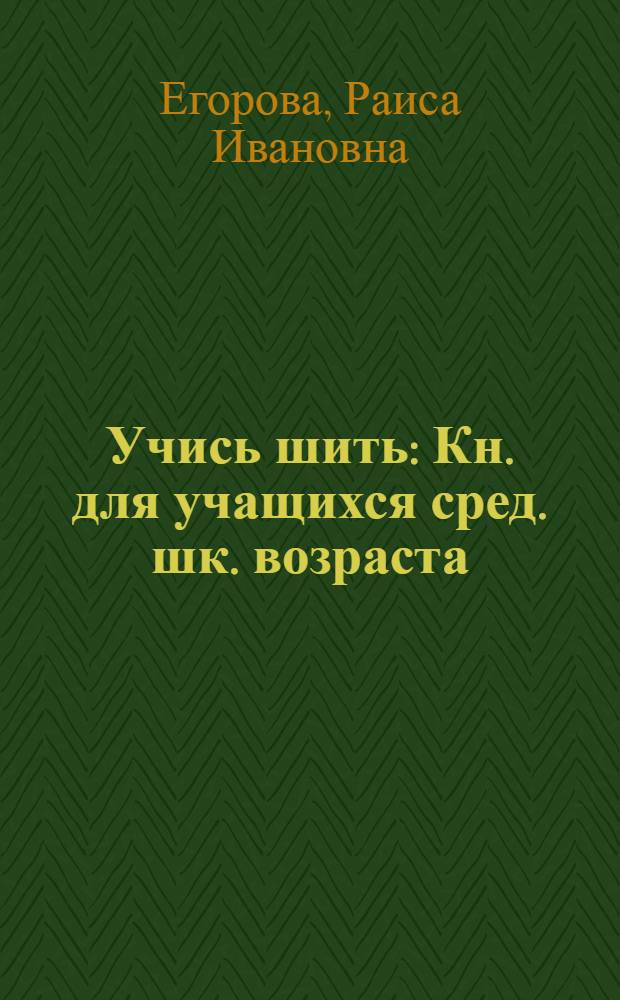 Егорова, Раиса Ивановна

Учись шить: Кн. для учащихся сред. шк. возраста